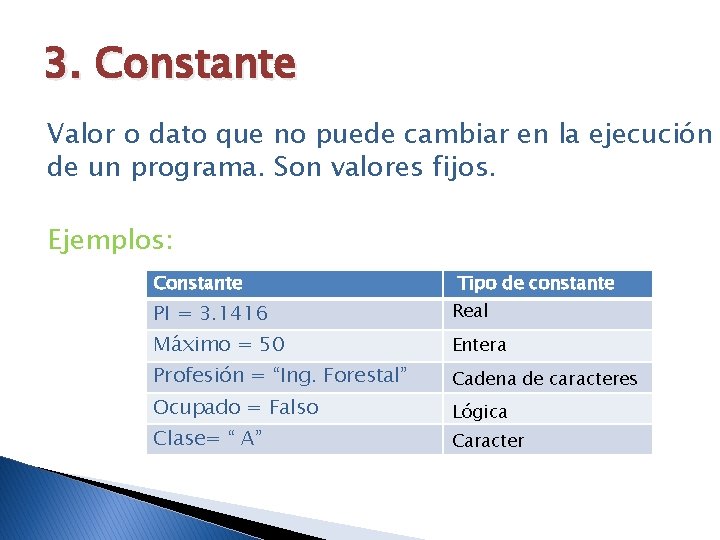 3. Constante

Valor o dato que no puede cambiar en la ejecución de un programa. Son valores fijos.

Ejemplos:

| Constante | Tipo de constante |
|---|---|
| PI = 3.1416 | Real |
| Máximo = 50 | Entera |
| Profesión = “Ing. Forestal” | Cadena de caracteres |
| Ocupado = Falso | Lógica |
| Clase= “ A” | Caracter |